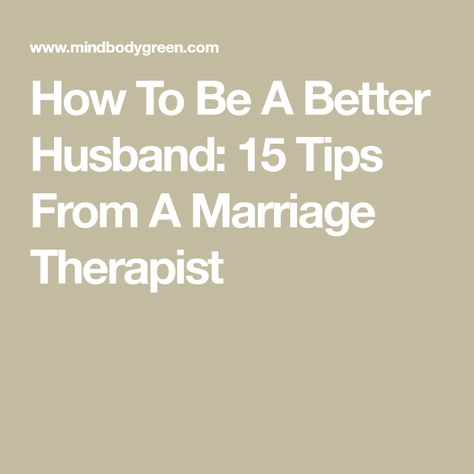 www.mindbodygreen.com

How To Be A Better Husband: 15 Tips From A Marriage Therapist